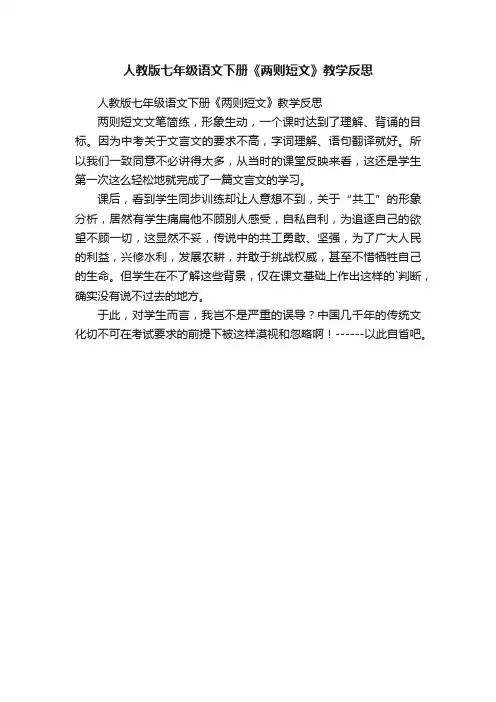 人教版七年级语文下册《两则短文》教学反思

人教版七年级语文下册《两则短文》教学反思

两则短文文笔简练，形象生动，一个课时达到了理解、背诵的目标。因为中考关于文言文的要求不高，字词理解、语句翻译就好。所以我们一致同意不必讲得太多，从当时的课堂反映来看，这还是学生第一次这么轻松地就完成了一篇文言文的学习。

课后，看到学生同步训练却让人意想不到，关于“共工”的形象分析，居然有学生痛扁他不顾别人感受，自私自利，为追逐自己的欲望不顾一切，这显然不妥，传说中的共工勇敢、坚强，为了广大人民的利益，兴修水利，发展农耕，并敢于挑战权威，甚至不惜牺牲自己的生命。但学生在不了解这些背景，仅在课文基础上作出这样的`判断，确实没有说不过去的地方。

于此，对学生而言，我岂不是严重的误导？中国几千年的传统文化切不可在考试要求的前提下被这样漠视和忽略啊！------以此自省吧。